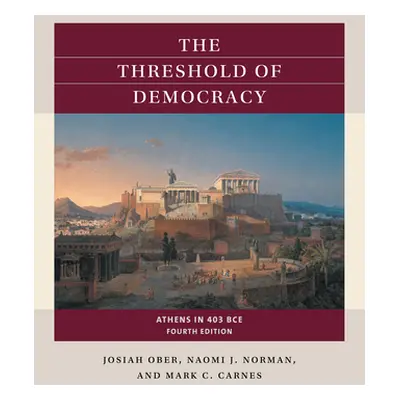 THE
THRESHOLD OF
DEMOCRACY

ATHENS IN 403 BCE
FOURTH EDITION

JOSIAH OBER, NAOMI J. NORMAN,
AND MARK C. CARNES